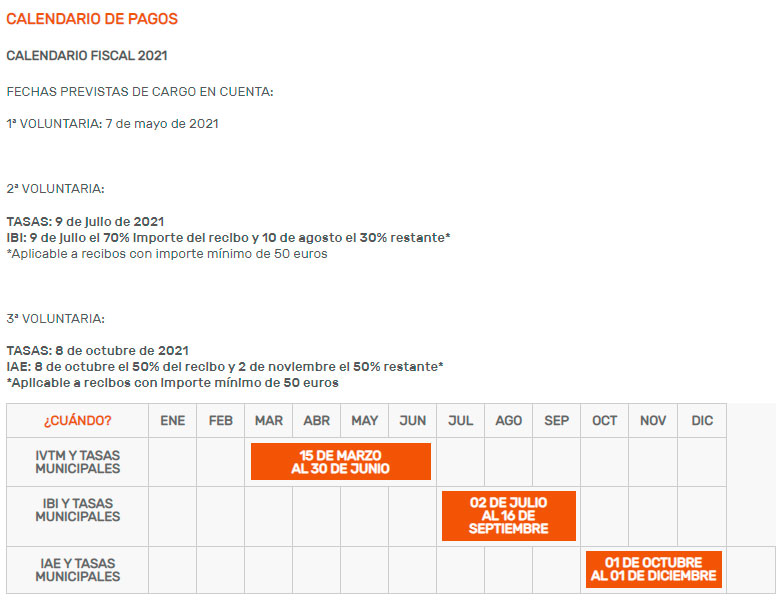 CALENDARIO DE PAGOS

CALENDARIO FISCAL 2021

FECHAS PREVISTAS DE CARGO EN CUENTA:

1ª VOLUNTARIA: 7 de mayo de 2021

2ª VOLUNTARIA:

TASAS: 9 de julio de 2021
IBI: 9 de julio el 70% importe del recibo y 10 de agosto el 30% restante*
*Aplicable a recibos con importe mínimo de 50 euros

3ª VOLUNTARIA:

TASAS: 8 de octubre de 2021
IAE: 8 de octubre el 50% del recibo y 2 de noviembre el 50% restante*
*Aplicable a recibos con importe mínimo de 50 euros

| ¿CUÁNDO? | ENE | FEB | MAR | ABR | MAY | JUN | JUL | AGO | SEP | OCT | NOV | DIC |
|---|---|---|---|---|---|---|---|---|---|---|---|---|
| IVTM Y TASAS MUNICIPALES | | | 15 DE MARZO AL 30 DE JUNIO | | | | | | | | | |
| IBI Y TASAS MUNICIPALES | | | | | | | 02 DE JULIO AL 16 DE SEPTIEMBRE | | | | | |
| IAE Y TASAS MUNICIPALES | | | | | | | | | | 01 DE OCTUBRE AL 01 DE DICIEMBRE | | |